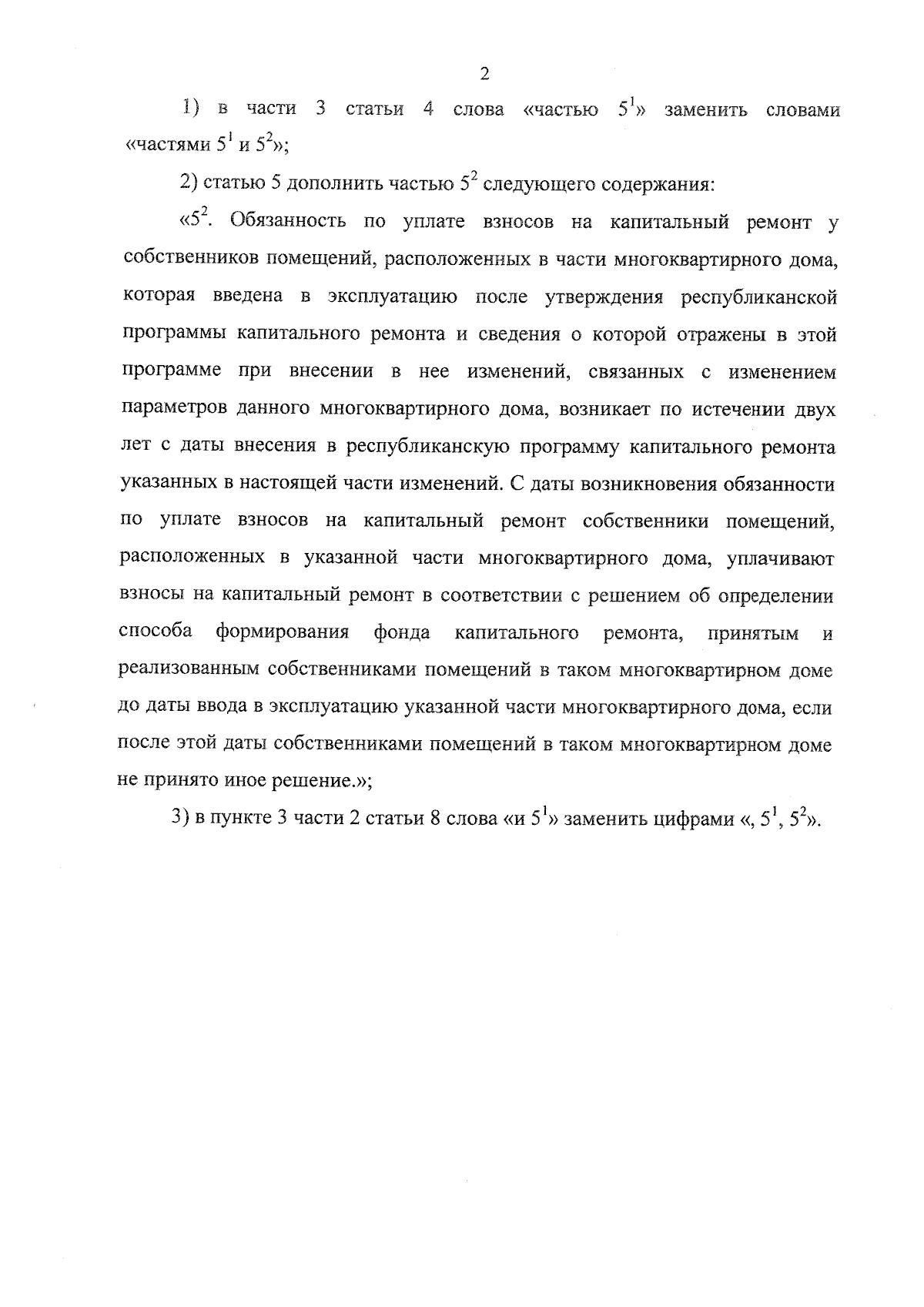 2

1) в части 3 статьи 4 слова «частью $5^1$» заменить словами «частями $5^1$ и $5^2$»;

2) статью 5 дополнить частью $5^2$ следующего содержания:

«$5^2$. Обязанность по уплате взносов на капитальный ремонт у собственников помещений, расположенных в части многоквартирного дома, которая введена в эксплуатацию после утверждения республиканской программы капитального ремонта и сведения о которой отражены в этой программе при внесении в нее изменений, связанных с изменением параметров данного многоквартирного дома, возникает по истечении двух лет с даты внесения в республиканскую программу капитального ремонта указанных в настоящей части изменений. С даты возникновения обязанности по уплате взносов на капитальный ремонт собственники помещений, расположенных в указанной части многоквартирного дома, уплачивают взносы на капитальный ремонт в соответствии с решением об определении способа формирования фонда капитального ремонта, принятым и реализованным собственниками помещений в таком многоквартирном доме до даты ввода в эксплуатацию указанной части многоквартирного дома, если после этой даты собственниками помещений в таком многоквартирном доме не принято иное решение.»;

3) в пункте 3 части 2 статьи 8 слова «и $5^1$» заменить цифрами «, $5^1$, $5^2$».